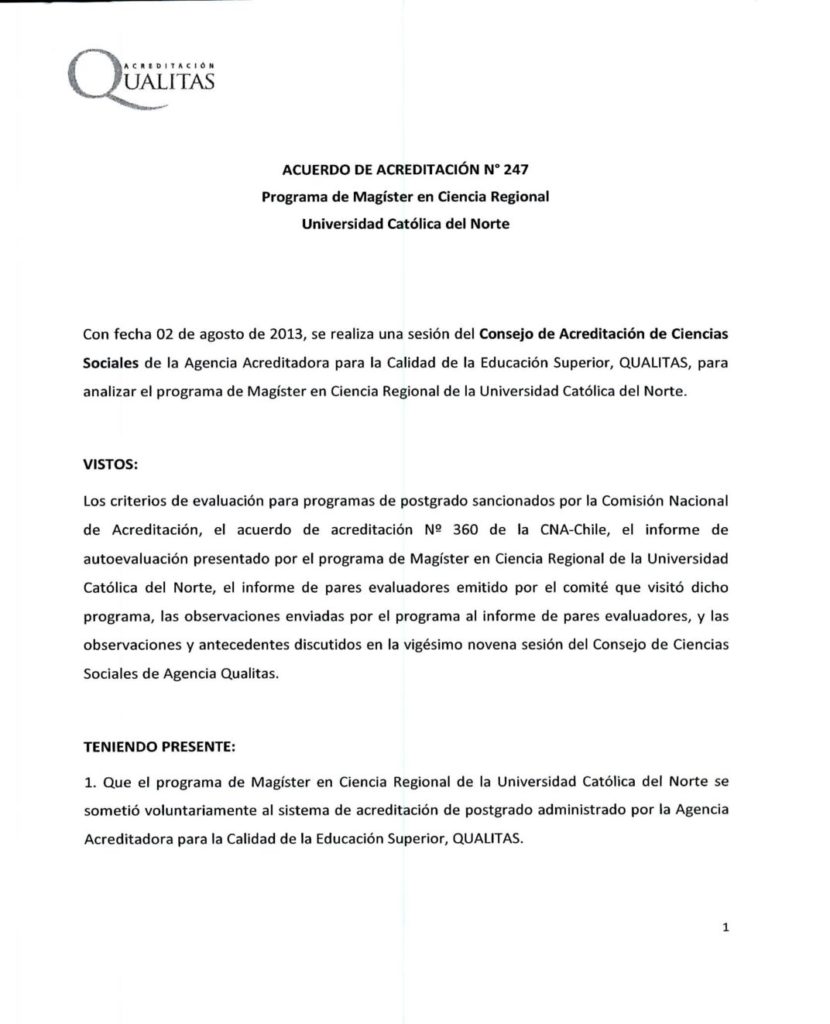 ACREDITACIÓN
QUALITAS

ACUERDO DE ACREDITACIÓN N° 247
Programa de Magíster en Ciencia Regional
Universidad Católica del Norte

Con fecha 02 de agosto de 2013, se realiza una sesión del Consejo de Acreditación de Ciencias Sociales de la Agencia Acreditadora para la Calidad de la Educación Superior, QUALITAS, para analizar el programa de Magíster en Ciencia Regional de la Universidad Católica del Norte.

VISTOS:

Los criterios de evaluación para programas de postgrado sancionados por la Comisión Nacional de Acreditación, el acuerdo de acreditación Nº 360 de la CNA-Chile, el informe de autoevaluación presentado por el programa de Magíster en Ciencia Regional de la Universidad Católica del Norte, el informe de pares evaluadores emitido por el comité que visitó dicho programa, las observaciones enviadas por el programa al informe de pares evaluadores, y las observaciones y antecedentes discutidos en la vigésimo novena sesión del Consejo de Ciencias Sociales de Agencia Qualitas.

TENIENDO PRESENTE:

1. Que el programa de Magíster en Ciencia Regional de la Universidad Católica del Norte se sometió voluntariamente al sistema de acreditación de postgrado administrado por la Agencia Acreditadora para la Calidad de la Educación Superior, QUALITAS.

1